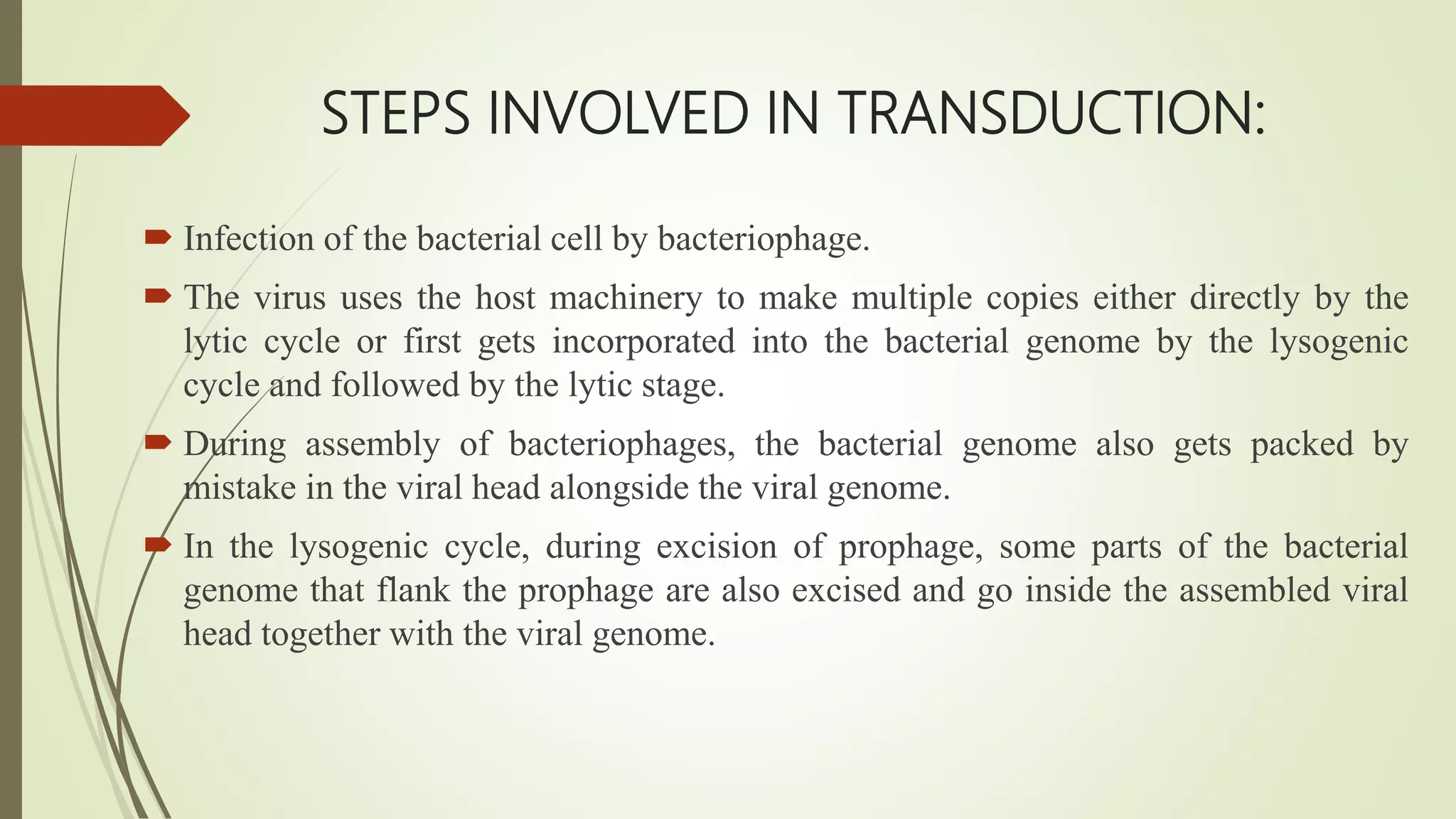 STEPS INVOLVED IN TRANSDUCTION:

Infection of the bacterial cell by bacteriophage.

The virus uses the host machinery to make multiple copies either directly by the lytic cycle or first gets incorporated into the bacterial genome by the lysogenic cycle and followed by the lytic stage.

During assembly of bacteriophages, the bacterial genome also gets packed by mistake in the viral head alongside the viral genome.

In the lysogenic cycle, during excision of prophage, some parts of the bacterial genome that flank the prophage are also excised and go inside the assembled viral head together with the viral genome.